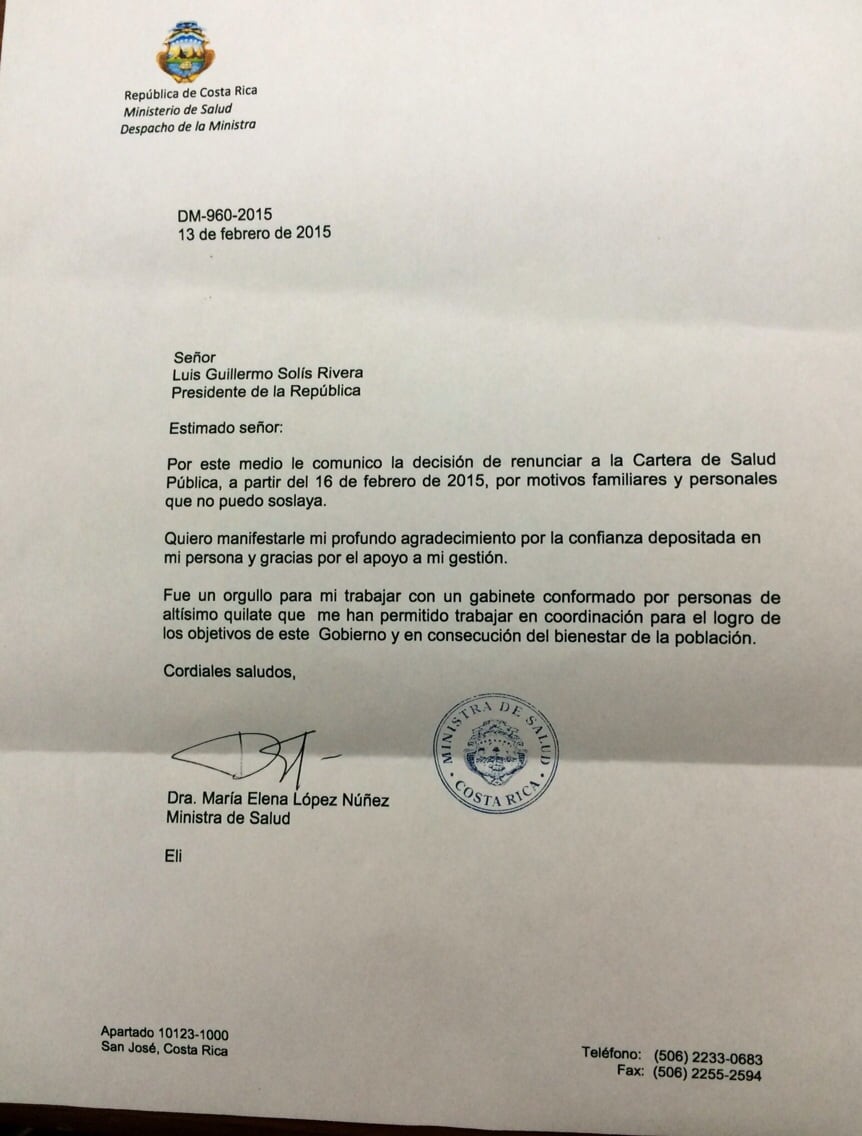 República de Costa Rica
Ministerio de Salud
Despacho de la Ministra

DM-960-2015
13 de febrero de 2015

Señor
Luis Guillermo Solís Rivera
Presidente de la República

Estimado señor:

Por este medio le comunico la decisión de renunciar a la Cartera de Salud Pública, a partir del 16 de febrero de 2015, por motivos familiares y personales que no puedo soslaya.

Quiero manifestarle mi profundo agradecimiento por la confianza depositada en mi persona y gracias por el apoyo a mi gestión.

Fue un orgullo para mi trabajar con un gabinete conformado por personas de altísimo quilate que me han permitido trabajar en coordinación para el logro de los objetivos de este Gobierno y en consecución del bienestar de la población.

Cordiales saludos,

MINISTRA DE SALUD
COSTA RICA

Dra. María Elena López Núñez
Ministra de Salud

Eli

Apartado 10123-1000
San José, Costa Rica

Teléfono: (506) 2233-0683
Fax: (506) 2255-2594